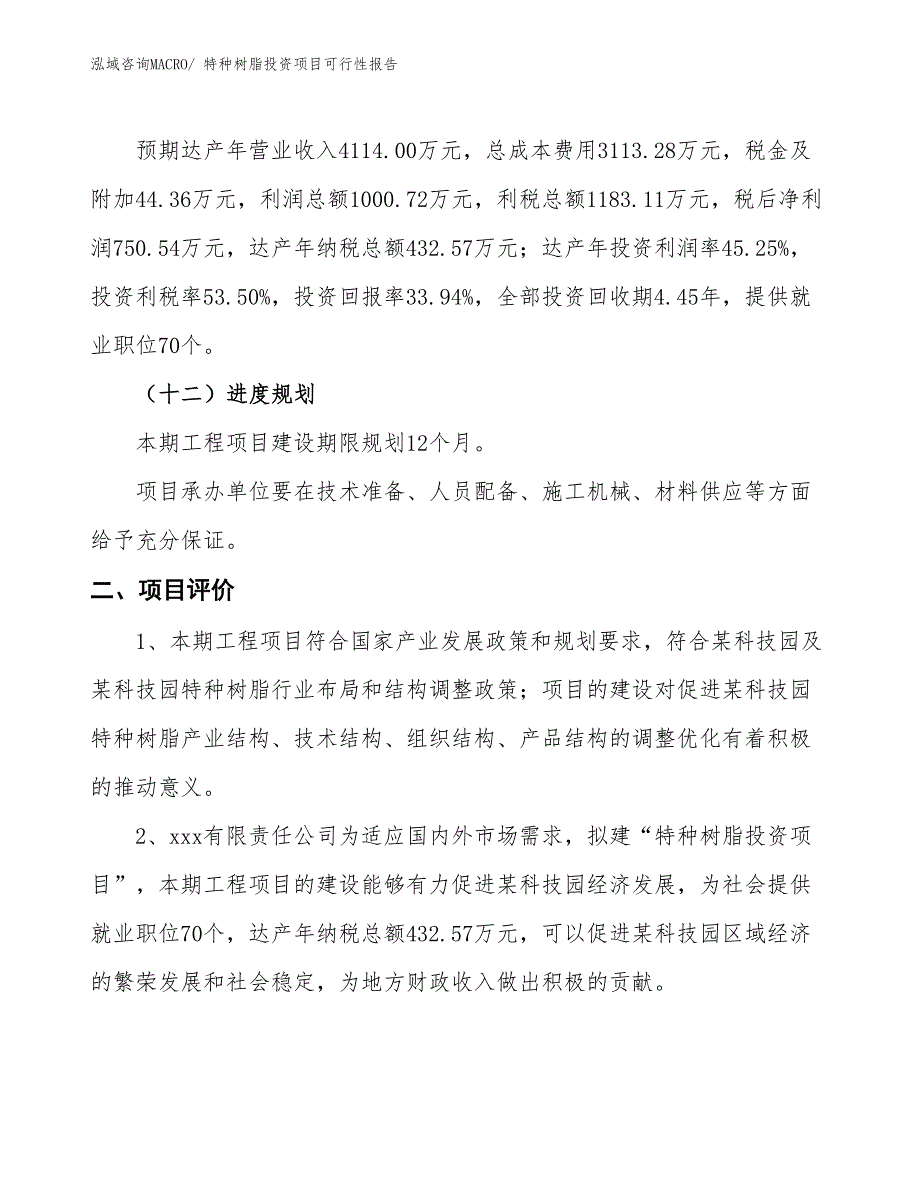 泓域咨询MACRO/ 特种树脂投资项目可行性报告

预期达产年营业收入4114.00万元，总成本费用3113.28万元，税金及附加44.36万元，利润总额1000.72万元，利税总额1183.11万元，税后净利润750.54万元，达产年纳税总额432.57万元；达产年投资利润率45.25%，投资利税率53.50%，投资回报率33.94%，全部投资回收期4.45年，提供就业职位70个。

（十二）进度规划

本期工程项目建设期限规划12个月。

项目承办单位要在技术准备、人员配备、施工机械、材料供应等方面给予充分保证。

二、项目评价

1、本期工程项目符合国家产业发展政策和规划要求，符合某科技园及某科技园特种树脂行业布局和结构调整政策；项目的建设对促进某科技园特种树脂产业结构、技术结构、组织结构、产品结构的调整优化有着积极的推动意义。

2、xxx有限责任公司为适应国内外市场需求，拟建“特种树脂投资项目”，本期工程项目的建设能够有力促进某科技园经济发展，为社会提供就业职位70个，达产年纳税总额432.57万元，可以促进某科技园区域经济的繁荣发展和社会稳定，为地方财政收入做出积极的贡献。